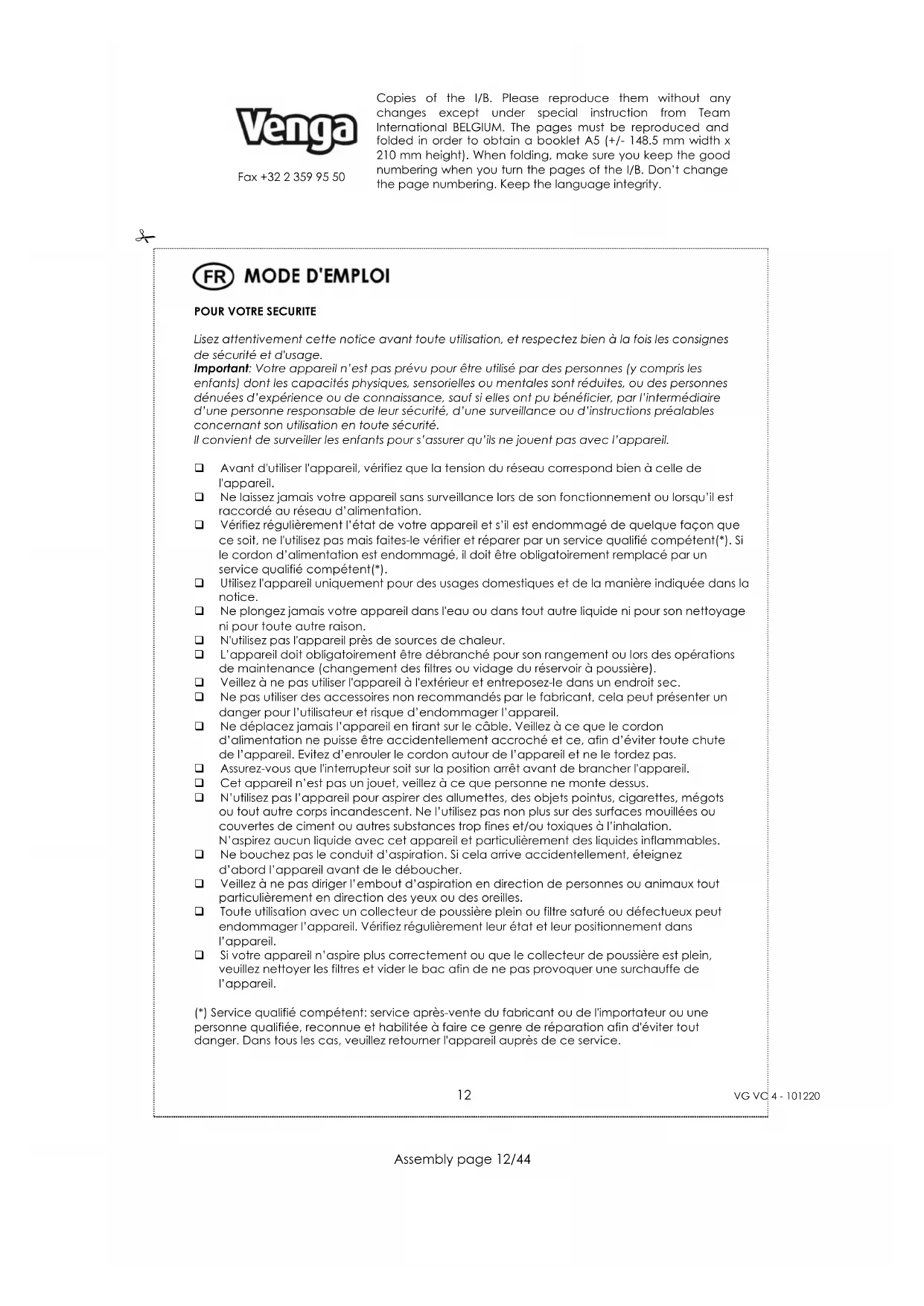 Venga

Fax +32 2 359 95 50

Copies of the I/B. Please reproduce them without any changes except under special instruction from Team International BELGIUM. The pages must be reproduced and folded in order to obtain a booklet A5 (+/- 148.5 mm width x 210 mm height). When folding, make sure you keep the good numbering when you turn the pages of the I/B. Don't change the page numbering. Keep the language integrity.

FR MODE D'EMPLOI

POUR VOTRE SECURITE

Lisez attentivement cette notice avant toute utilisation, et respectez bien à la fois les consignes de sécurité et d'usage.
Important: Votre appareil n'est pas prévu pour être utilisé par des personnes (y compris les enfants) dont les capacités physiques, sensorielles ou mentales sont réduites, ou des personnes dénuées d'expérience ou de connaissance, sauf si elles ont pu bénéficier, par l'intermédiaire d'une personne responsable de leur sécurité, d'une surveillance ou d'instructions préalables concernant son utilisation en toute sécurité.
Il convient de surveiller les enfants pour s'assurer qu'ils ne jouent pas avec l'appareil.

❑ Avant d'utiliser l'appareil, vérifiez que la tension du réseau correspond bien à celle de l'appareil.
❑ Ne laissez jamais votre appareil sans surveillance lors de son fonctionnement ou lorsqu'il est raccordé au réseau d'alimentation.
❑ Vérifiez régulièrement l'état de votre appareil et s'il est endommagé de quelque façon que ce soit, ne l'utilisez pas mais faites-le vérifier et réparer par un service qualifié compétent(*). Si le cordon d'alimentation est endommagé, il doit être obligatoirement remplacé par un service qualifié compétent(*).
❑ Utilisez l'appareil uniquement pour des usages domestiques et de la manière indiquée dans la notice.
❑ Ne plongez jamais votre appareil dans l'eau ou dans tout autre liquide ni pour son nettoyage ni pour toute autre raison.
❑ N'utilisez pas l'appareil près de sources de chaleur.
❑ L'appareil doit obligatoirement être débranché pour son rangement ou lors des opérations de maintenance (changement des filtres ou vidage du réservoir à poussière).
❑ Veillez à ne pas utiliser l'appareil à l'extérieur et entreposez-le dans un endroit sec.
❑ Ne pas utiliser des accessoires non recommandés par le fabricant, cela peut présenter un danger pour l'utilisateur et risque d'endommager l'appareil.
❑ Ne déplacez jamais l'appareil en tirant sur le câble. Veillez à ce que le cordon d'alimentation ne puisse être accidentellement accroché et ce, afin d'éviter toute chute de l'appareil. Evitez d'enrouler le cordon autour de l'appareil et ne le tordez pas.
❑ Assurez-vous que l'interrupteur soit sur la position arrêt avant de brancher l'appareil.
❑ Cet appareil n'est pas un jouet, veillez à ce que personne ne monte dessus.
❑ N'utilisez pas l'appareil pour aspirer des allumettes, des objets pointus, cigarettes, mégots ou tout autre corps incandescent. Ne l'utilisez pas non plus sur des surfaces mouillées ou couvertes de ciment ou autres substances trop fines et/ou toxiques à l'inhalation. N'aspirez aucun liquide avec cet appareil et particulièrement des liquides inflammables.
❑ Ne bouchez pas le conduit d'aspiration. Si cela arrive accidentellement, éteignez d'abord l'appareil avant de le déboucher.
❑ Veillez à ne pas diriger l'embout d'aspiration en direction de personnes ou animaux tout particulièrement en direction des yeux ou des oreilles.
❑ Toute utilisation avec un collecteur de poussière plein ou filtre saturé ou défectueux peut endommager l'appareil. Vérifiez régulièrement leur état et leur positionnement dans l'appareil.
❑ Si votre appareil n'aspire plus correctement ou que le collecteur de poussière est plein, veuillez nettoyer les filtres et vider le bac afin de ne pas provoquer une surchauffe de l'appareil.

(*) Service qualifié compétent: service après-vente du fabricant ou de l'importateur ou une personne qualifiée, reconnue et habilitée à faire ce genre de réparation afin d'éviter tout danger. Dans tous les cas, veuillez retourner l'appareil auprès de ce service.

12

VG VC 4 - 101220

Assembly page 12/44